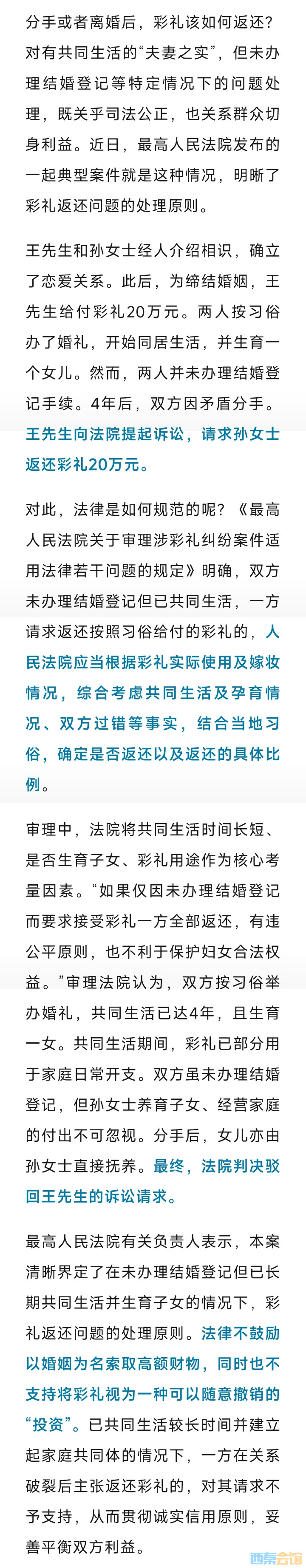 分手或者离婚后，彩礼该如何返还？对有共同生活的“夫妻之实”，但未办理结婚登记等特定情况下的问题处理，既关乎司法公正，也关系群众切身利益。近日，最高人民法院发布的一起典型案件就是这种情况，明晰了彩礼返还问题的处理原则。

王先生和孙女士经人介绍相识，确立了恋爱关系。此后，为缔结婚姻，王先生给付彩礼20万元。两人按习俗办了婚礼，开始同居生活，并生育一个女儿。然而，两人并未办理结婚登记手续。4年后，双方因矛盾分手。王先生向法院提起诉讼，请求孙女士返还彩礼20万元。

对此，法律是如何规范的呢？《最高人民法院关于审理涉彩礼纠纷案件适用法律若干问题的规定》明确，双方未办理结婚登记但已共同生活，一方请求返还按照习俗给付的彩礼的，人民法院应当根据彩礼实际使用及嫁妆情况，综合考虑共同生活及孕育情况、双方过错等事实，结合当地习俗，确定是否返还以及返还的具体比例。

审理中，法院将共同生活时间长短、是否生育子女、彩礼用途作为核心考量因素。“如果仅因未办理结婚登记而要求接受彩礼一方全部返还，有违公平原则，也不利于保护妇女合法权益。”审理法院认为，双方按习俗举办婚礼，共同生活已达4年，且生育一女。共同生活期间，彩礼已部分用于家庭日常开支。双方虽未办理结婚登记，但孙女士养育子女、经营家庭的付出不可忽视。分手后，女儿亦由孙女士直接抚养。最终，法院判决驳回王先生的诉讼请求。

最高人民法院有关负责人表示，本案清晰界定了在未办理结婚登记但已长期共同生活并生育子女的情况下，彩礼返还问题的处理原则。法律不鼓励以婚姻为名索取高额财物，同时也不支持将彩礼视为一种可以随意撤销的“投资”。已共同生活较长时间并建立起家庭共同体的情况下，一方在关系破裂后主张返还彩礼的，对其请求不予支持，从而贯彻诚实信用原则，妥善平衡双方利益。

西秦会馆